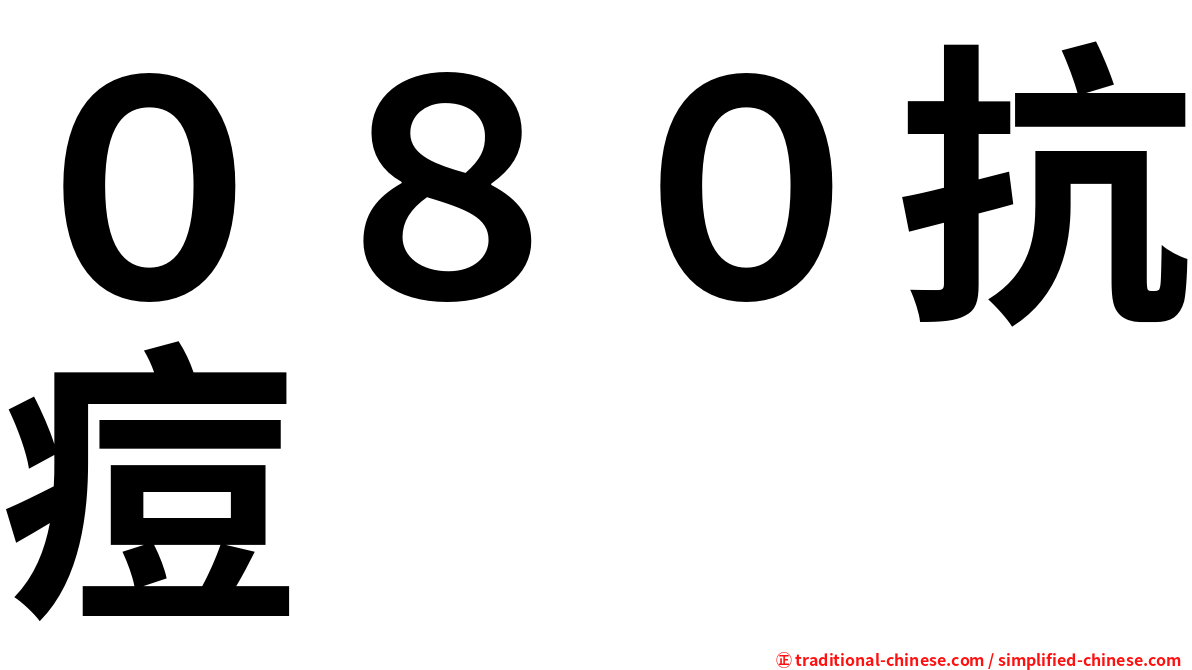 ０８０抗痘

㊣ traditional-chinese.com / simplified-chinese.com